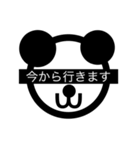 今から行きます